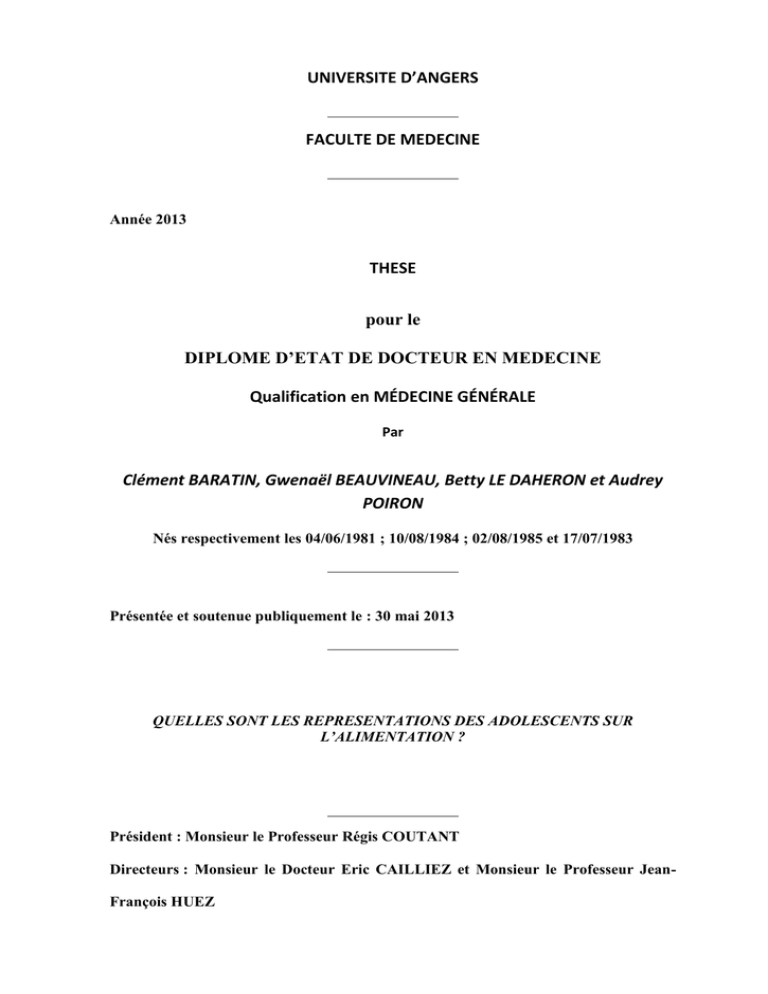 UNIVERSITE D'ANGERS

FACULTE DE MEDECINE

Année 2013

THESE

pour le

DIPLOME D'ETAT DE DOCTEUR EN MEDECINE

Qualification en MÉDECINE GÉNÉRALE

Par

Clément BARATIN, Gwenaël BEAUVINEAU, Betty LE DAHERON et Audrey POIRON

Nés respectivement les 04/06/1981 ; 10/08/1984 ; 02/08/1985 et 17/07/1983

Présentée et soutenue publiquement le : 30 mai 2013

QUELLES SONT LES REPRESENTATIONS DES ADOLESCENTS SUR L'ALIMENTATION ?

Président : Monsieur le Professeur Régis COUTANT

Directeurs : Monsieur le Docteur Eric CAILLIEZ et Monsieur le Professeur Jean-François HUEZ